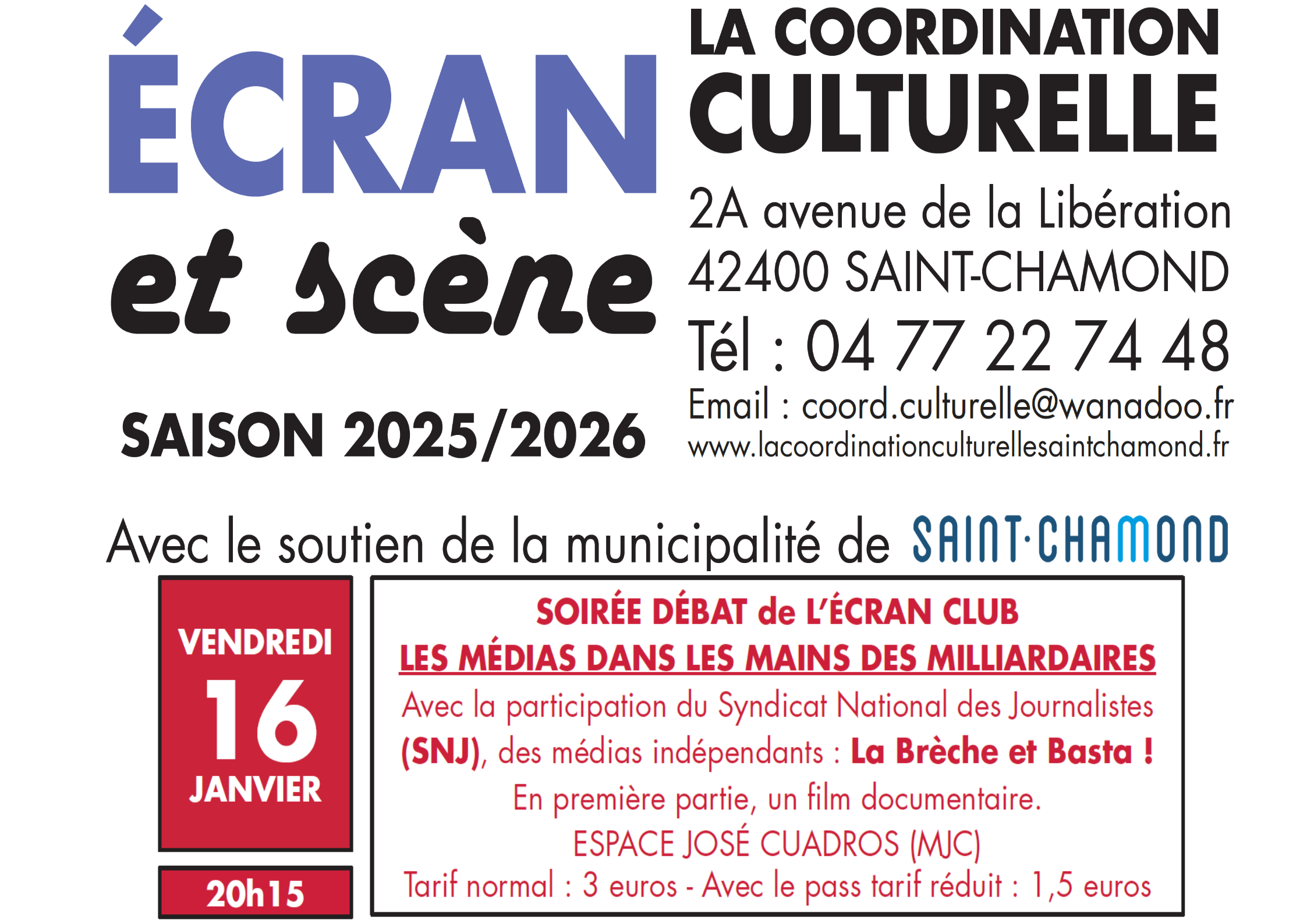 ÉCRAN
et scène

SAISON 2025/2026

LA COORDINATION
CULTURELLE

2A avenue de la Libération
42400 SAINT-CHAMOND
Tél : 04 77 22 74 48
Email : coord.culturelle@wanadoo.fr
www.lacoordinationculturellesaintchamond.fr

Avec le soutien de la municipalité de SAINT·CHAMOND

VENDREDI
16
JANVIER

20h15

SOIRÉE DÉBAT de L'ÉCRAN CLUB
LES MÉDIAS DANS LES MAINS DES MILLIARDAIRES
Avec la participation du Syndicat National des Journalistes (SNJ), des médias indépendants : La Brèche et Basta !
En première partie, un film documentaire.
ESPACE JOSÉ CUADROS (MJC)
Tarif normal : 3 euros - Avec le pass tarif réduit : 1,5 euros